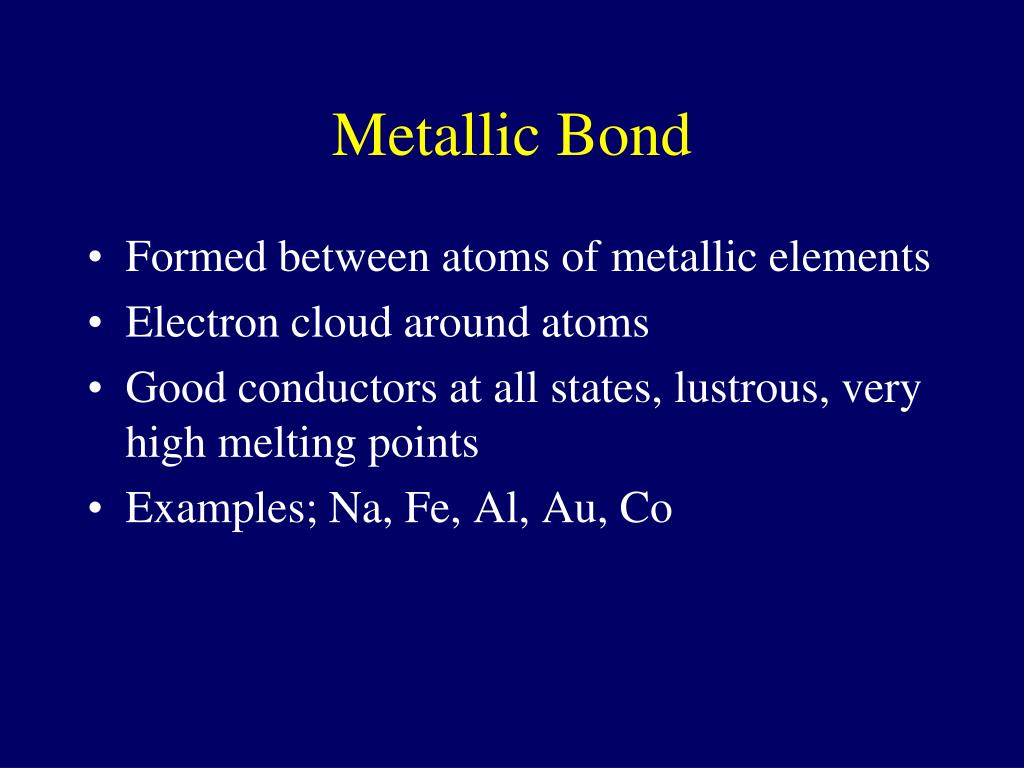 Metallic Bond

• Formed between atoms of metallic elements
• Electron cloud around atoms
• Good conductors at all states, lustrous, very high melting points
• Examples; Na, Fe, Al, Au, Co